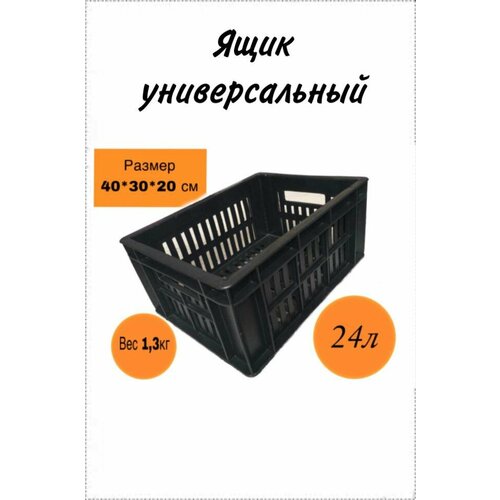 Ящик универсальный

Размер
40*30*20 см

Вес 1,3кг

24л